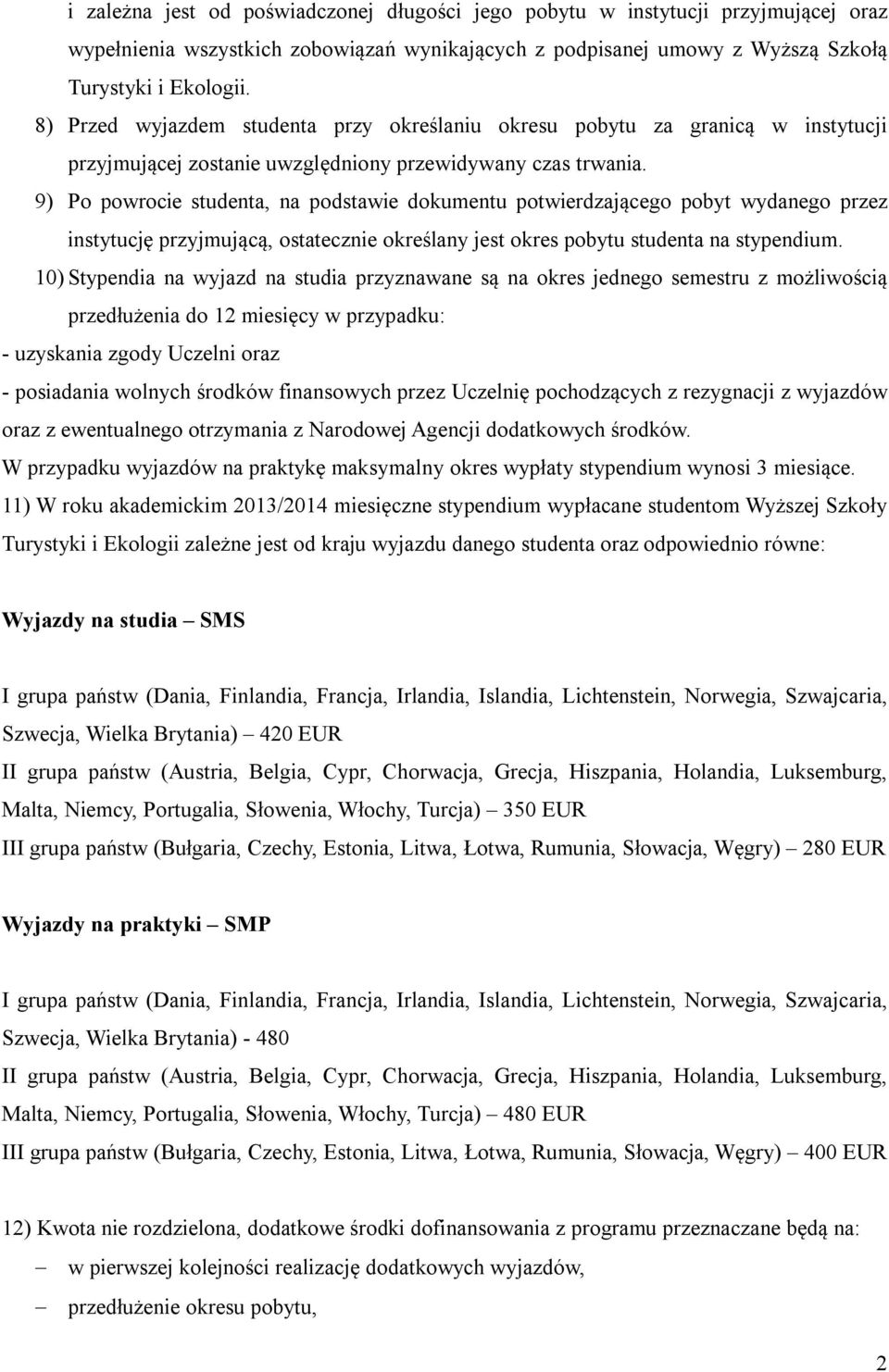 i zależna jest od poświadczonej długości jego pobytu w instytucji przyjmującej oraz wypełnienia wszystkich zobowiązań wynikających z podpisanej umowy z Wyższą Szkołą Turystyki i Ekologii.

8) Przed wyjazdem studenta przy określaniu okresu pobytu za granicą w instytucji przyjmującej zostanie uwzględniony przewidywany czas trwania.

9) Po powrocie studenta, na podstawie dokumentu potwierdzającego pobyt wydanego przez instytucję przyjmującą, ostatecznie określany jest okres pobytu studenta na stypendium.

10) Stypendia na wyjazd na studia przyznawane są na okres jednego semestru z możliwością przedłużenia do 12 miesięcy w przypadku:

- uzyskania zgody Uczelni oraz

- posiadania wolnych środków finansowych przez Uczelnię pochodzących z rezygnacji z wyjazdów oraz z ewentualnego otrzymania z Narodowej Agencji dodatkowych środków.

W przypadku wyjazdów na praktykę maksymalny okres wypłaty stypendium wynosi 3 miesiące.

11) W roku akademickim 2013/2014 miesięczne stypendium wypłacane studentom Wyższej Szkoły Turystyki i Ekologii zależne jest od kraju wyjazdu danego studenta oraz odpowiednio równe:

Wyjazdy na studia – SMS

I grupa państw (Dania, Finlandia, Francja, Irlandia, Islandia, Lichtenstein, Norwegia, Szwajcaria, Szwecja, Wielka Brytania) – 420 EUR

II grupa państw (Austria, Belgia, Cypr, Chorwacja, Grecja, Hiszpania, Holandia, Luksemburg, Malta, Niemcy, Portugalia, Słowenia, Włochy, Turcja) – 350 EUR

III grupa państw (Bułgaria, Czechy, Estonia, Litwa, Łotwa, Rumunia, Słowacja, Węgry) – 280 EUR

Wyjazdy na praktyki – SMP

I grupa państw (Dania, Finlandia, Francja, Irlandia, Islandia, Lichtenstein, Norwegia, Szwajcaria, Szwecja, Wielka Brytania) - 480

II grupa państw (Austria, Belgia, Cypr, Chorwacja, Grecja, Hiszpania, Holandia, Luksemburg, Malta, Niemcy, Portugalia, Słowenia, Włochy, Turcja) – 480 EUR

III grupa państw (Bułgaria, Czechy, Estonia, Litwa, Łotwa, Rumunia, Słowacja, Węgry) – 400 EUR

12) Kwota nie rozdzielona, dodatkowe środki dofinansowania z programu przeznaczane będą na:

– w pierwszej kolejności realizację dodatkowych wyjazdów,

– przedłużenie okresu pobytu,

2